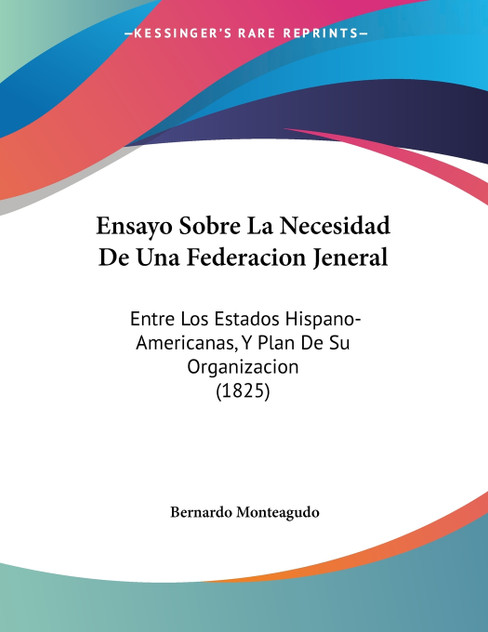 —KESSINGER'S RARE REPRINTS—

Ensayo Sobre La Necesidad De Una Federacion Jeneral

Entre Los Estados Hispano-Americanas, Y Plan De Su Organizacion (1825)

Bernardo Monteagudo